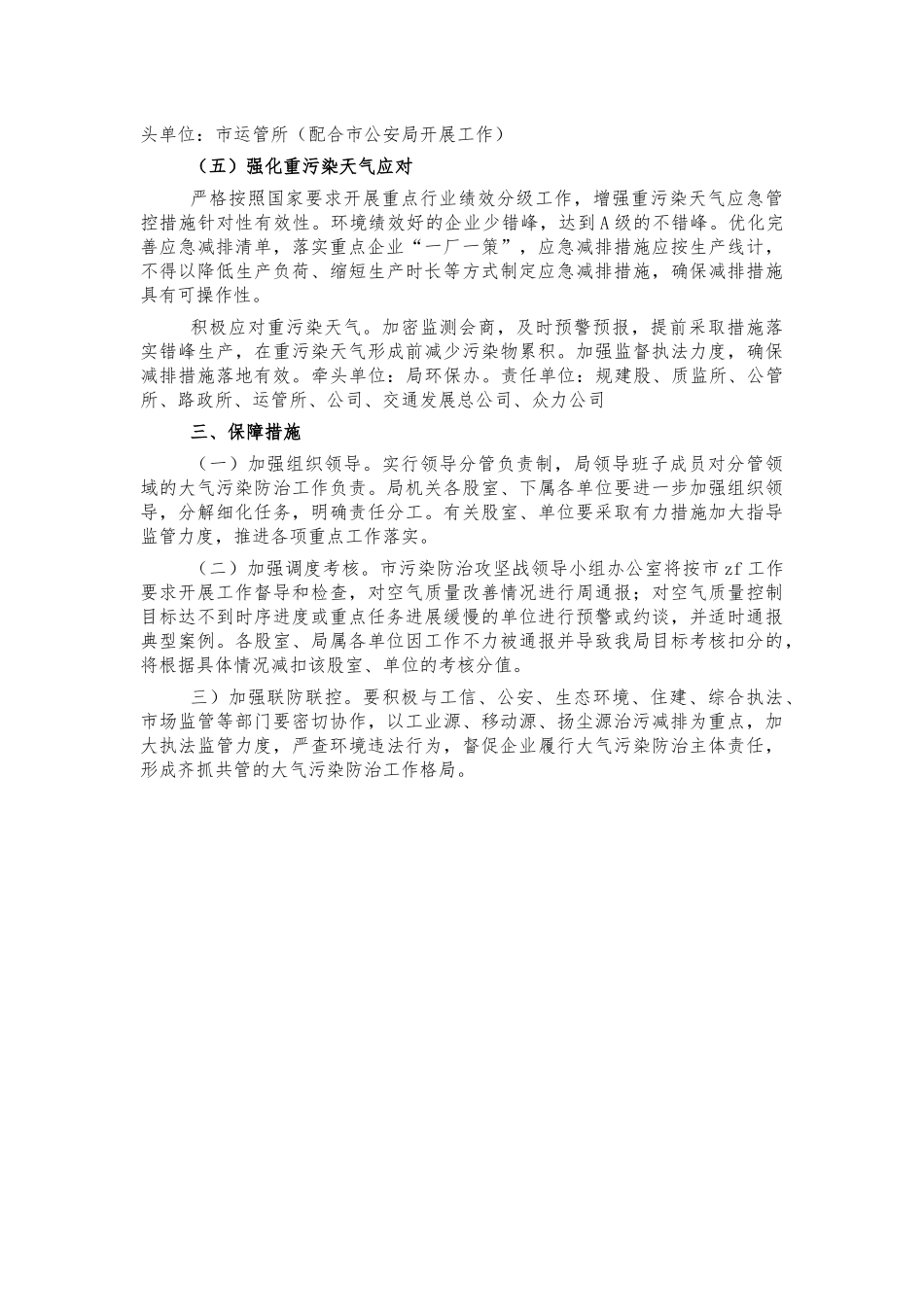 头单位：市运管所（配合市公安局开展工作）

（五）强化重污染天气应对

严格按照国家要求开展重点行业绩效分级工作，增强重污染天气应急管控措施针对性有效性。环境绩效好的企业少错峰，达到A级的不错峰。优化完善应急减排清单，落实重点企业“一厂一策”，应急减排措施应按生产线计，不得以降低生产负荷、缩短生产时长等方式制定应急减排措施，确保减排措施具有可操作性。

积极应对重污染天气。加密监测会商，及时预警预报，提前采取措施落实错峰生产，在重污染天气形成前减少污染物累积。加强监督执法力度，确保减排措施落地有效。牵头单位：局环保办。责任单位：规建股、质监所、公管所、路政所、运管所、公司、交通发展总公司、众力公司

三、保障措施

（一）加强组织领导。实行领导分管负责制，局领导班子成员对分管领域的大气污染防治工作负责。局机关各股室、下属各单位要进一步加强组织领导，分解细化任务，明确责任分工。有关股室、单位要采取有力措施加大指导监管力度，推进各项重点工作落实。

（二）加强调度考核。市污染防治攻坚战领导小组办公室将按市zf工作要求开展工作督导和检查，对空气质量改善情况进行周通报；对空气质量控制目标达不到时序进度或重点任务进展缓慢的单位进行预警或约谈，并适时通报典型案例。各股室、局属各单位因工作不力被通报并导致我局目标考核扣分的，将根据具体情况减扣该股室、单位的考核分值。

三）加强联防联控。要积极与工信、公安、生态环境、住建、综合执法、市场监管等部门要密切协作，以工业源、移动源、扬尘源治污减排为重点，加大执法监管力度，严查环境违法行为，督促企业履行大气污染防治主体责任，形成齐抓共管的大气污染防治工作格局。